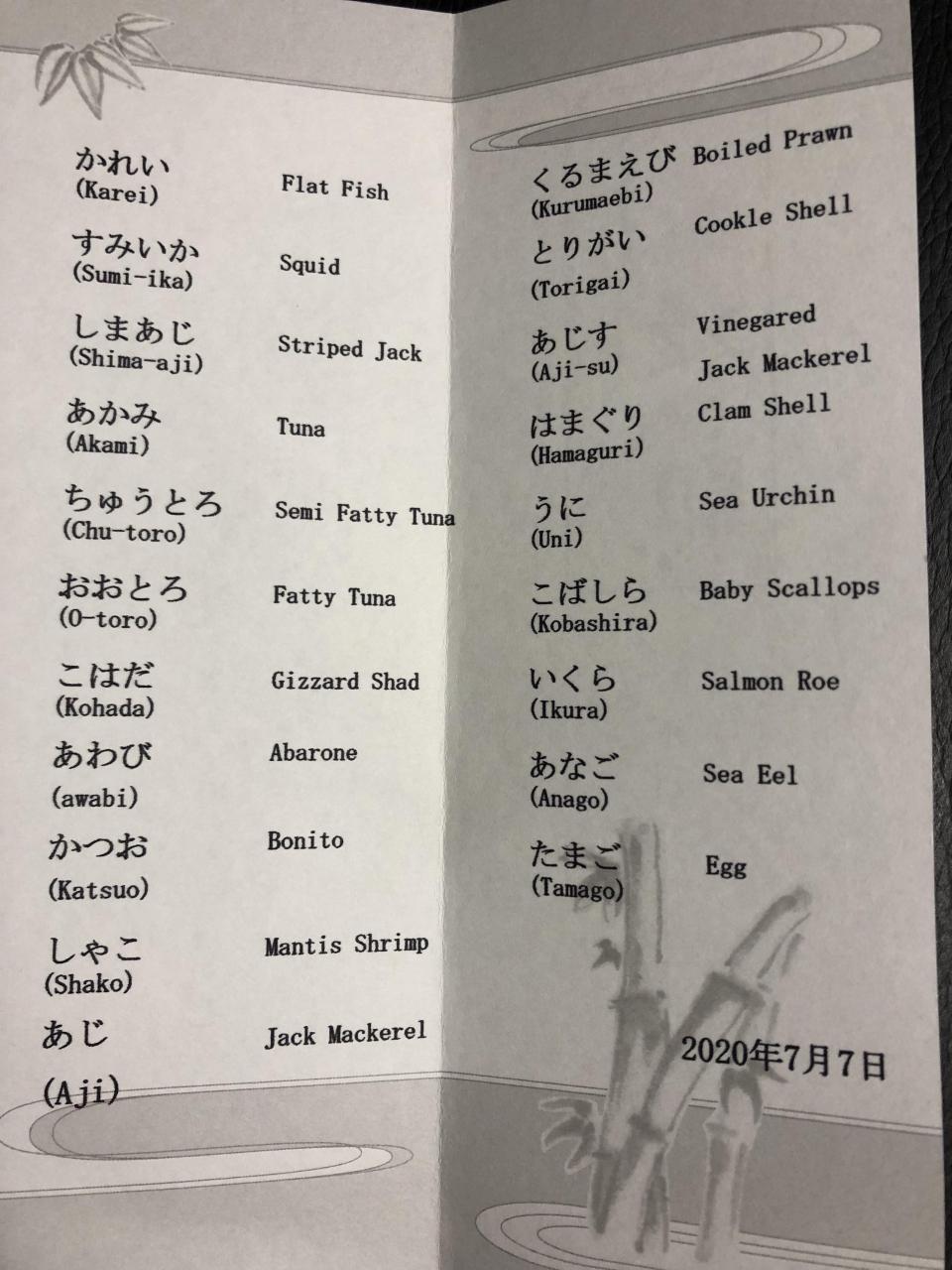 かれい
(Karei)
Flat Fish

すみいか
(Sumi-ika)
Squid

しまあじ
(Shima-aji)
Striped Jack

あかみ
(Akami)
Tuna

ちゅうとろ
(Chu-toro)
Semi Fatty Tuna

おおとろ
(O-toro)
Fatty Tuna

こはだ
(Kohada)
Gizzard Shad

あわび
(awabi)
Abarone

かつお
(Katsuo)
Bonito

しゃこ
(Shako)
Mantis Shrimp

あじ
(Aji)
Jack Mackerel

くるまえび
(Kurumaebi)
Boiled Prawn

とりがい
(Torigai)
Cookle Shell

あじす
(Aji-su)
Vinegared
Jack Mackerel

はまぐり
(Hamaguri)
Clam Shell

うに
(Uni)
Sea Urchin

こばしら
(Kobashira)
Baby Scallops

いくら
(Ikura)
Salmon Roe

あなご
(Anago)
Sea Eel

たまご
(Tamago)
Egg

2020年7月7日